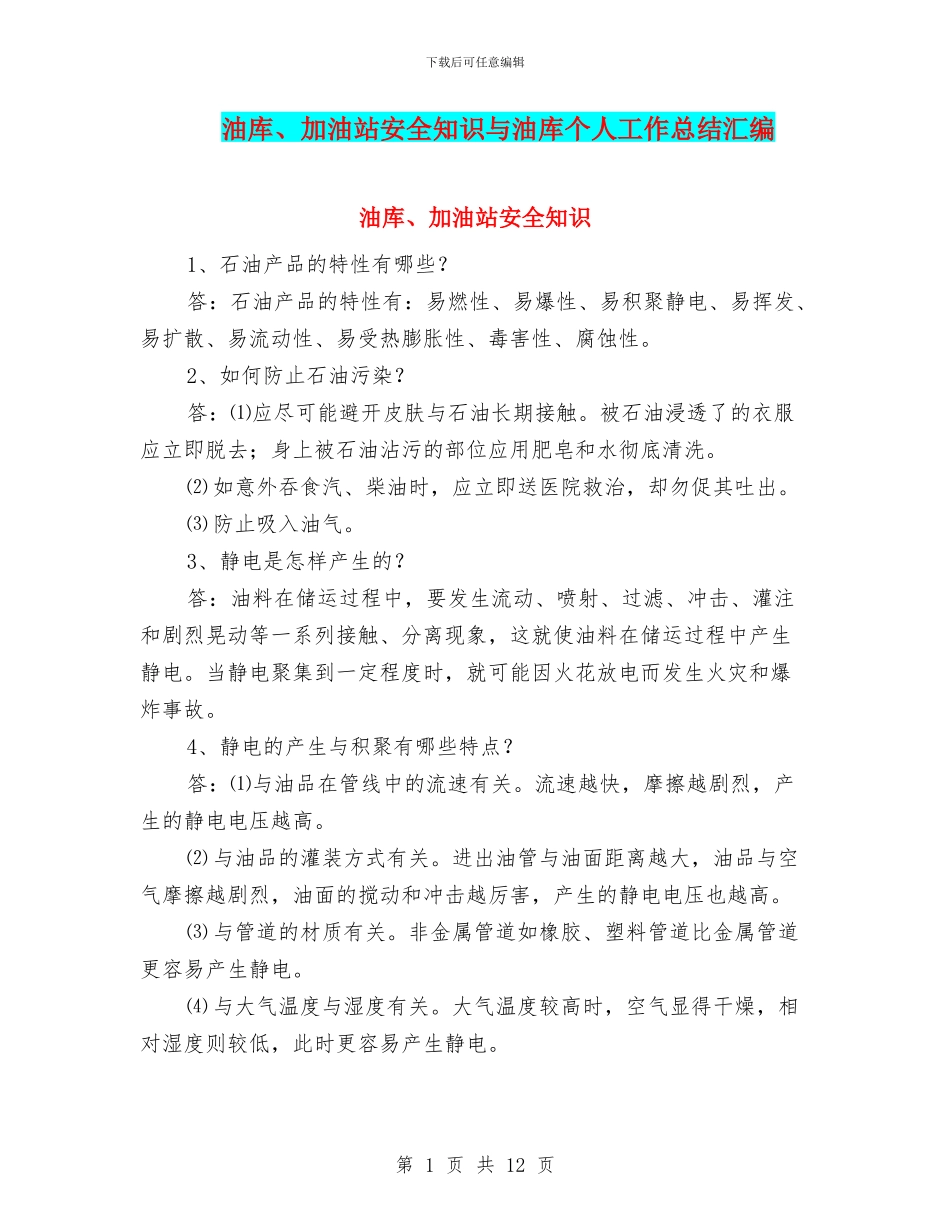 下载后可任意编辑

油库、加油站安全知识与油库个人工作总结汇编

油库、加油站安全知识

1、石油产品的特性有哪些？

答：石油产品的特性有：易燃性、易爆性、易积聚静电、易挥发、易扩散、易流动性、易受热膨胀性、毒害性、腐蚀性。

2、如何防止石油污染？

答：⑴应尽可能避开皮肤与石油长期接触。被石油浸透了的衣服应立即脱去；身上被石油沾污的部位应用肥皂和水彻底清洗。

⑵如意外吞食汽、柴油时，应立即送医院救治，却勿促其吐出。

⑶防止吸入油气。

3、静电是怎样产生的？

答：油料在储运过程中，要发生流动、喷射、过滤、冲击、灌注和剧烈晃动等一系列接触、分离现象，这就使油料在储运过程中产生静电。当静电聚集到一定程度时，就可能因火花放电而发生火灾和爆炸事故。

4、静电的产生与积聚有哪些特点？

答：⑴与油品在管线中的流速有关。流速越快，摩擦越剧烈，产生的静电电压越高。

⑵与油品的灌装方式有关。进出油管与油面距离越大，油品与空气摩擦越剧烈，油面的搅动和冲击越厉害，产生的静电电压也越高。

⑶与管道的材质有关。非金属管道如橡胶、塑料管道比金属管道更容易产生静电。

⑷与大气温度与湿度有关。大气温度较高时，空气显得干燥，相对湿度则较低，此时更容易产生静电。

第 1 页 共 12 页